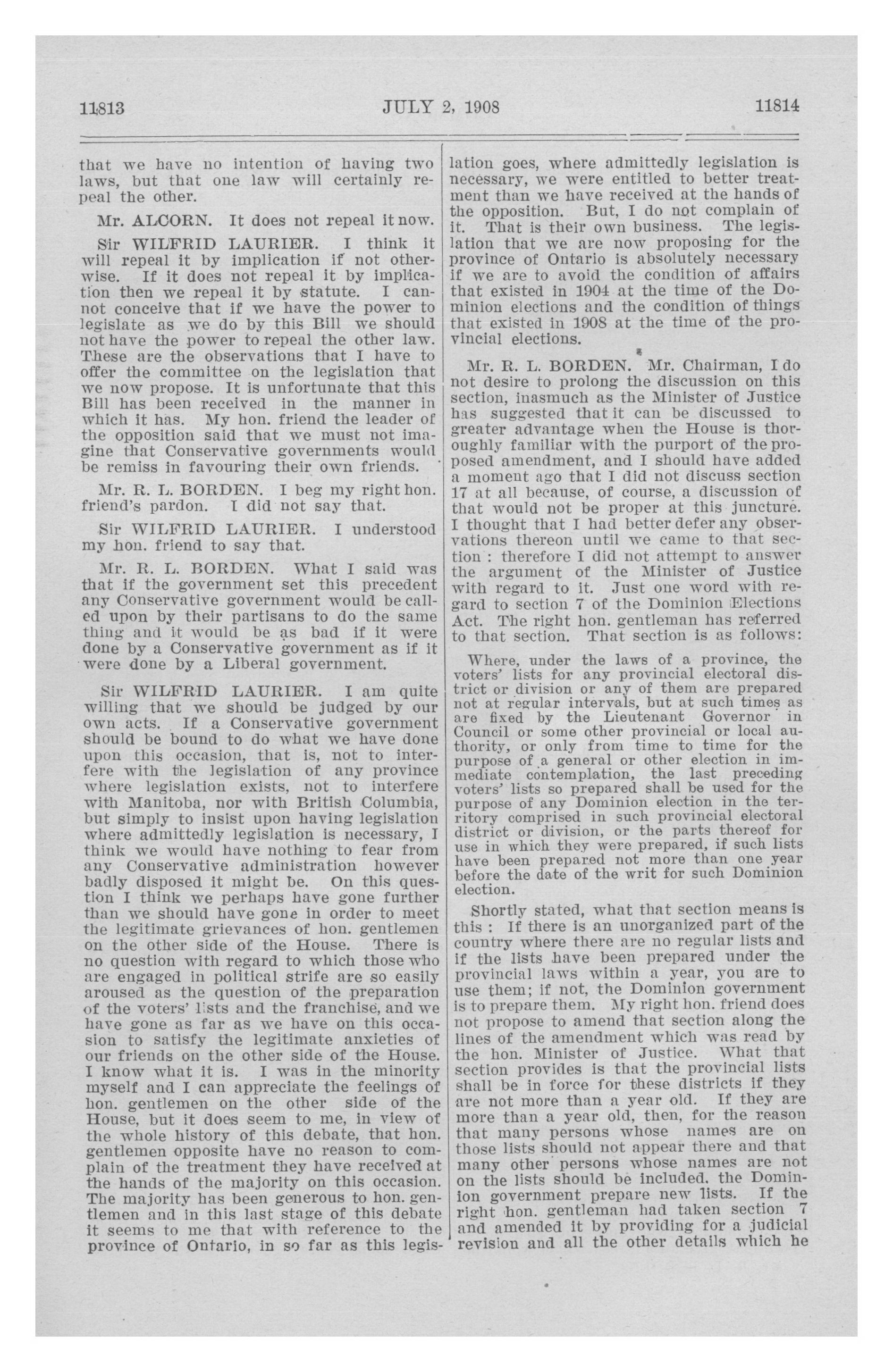 11813 JULY 2, 1908 11814

that we have no intention of having two laws, but that one law will certainly repeal the other.

Mr. ALCORN. It does not repeal it now.

Sir WILFRID LAURIER. I think it will repeal it by implication if not otherwise. If it does not repeal it by implication then we repeal it by statute. I cannot conceive that if we have the power to legislate as we do by this Bill we should not have the power to repeal the other law. These are the observations that I have to offer the committee on the legislation that we now propose. It is unfortunate that this Bill has been received in the manner in which it has. My hon. friend the leader of the opposition said that we must not imagine that Conservative governments would be remiss in favouring their own friends.

Mr. R. L. BORDEN. I beg my right hon. friend's pardon. I did not say that.

Sir WILFRID LAURIER. I understood my hon. friend to say that.

Mr. R. L. BORDEN. What I said was that if the government set this precedent any Conservative government would be called upon by their partisans to do the same thing and it would be as bad if it were done by a Conservative government as if it were done by a Liberal government.

Sir WILFRID LAURIER. I am quite willing that we should be judged by our own acts. If a Conservative government should be bound to do what we have done upon this occasion, that is, not to interfere with the legislation of any province where legislation exists, not to interfere with Manitoba, nor with British Columbia, but simply to insist upon having legislation where admittedly legislation is necessary, I think we would have nothing to fear from any Conservative administration however badly disposed it might be. On this question I think we perhaps have gone further than we should have gone in order to meet the legitimate grievances of hon. gentlemen on the other side of the House. There is no question with regard to which those who are engaged in political strife are so easily aroused as the question of the preparation of the voters' lists and the franchise, and we have gone as far as we have on this occasion to satisfy the legitimate anxieties of our friends on the other side of the House. I know what it is. I was in the minority myself and I can appreciate the feelings of hon. gentlemen on the other side of the House, but it does seem to me, in view of the whole history of this debate, that hon. gentlemen opposite have no reason to complain of the treatment they have received at the hands of the majority on this occasion. The majority has been generous to hon. gentlemen and in this last stage of this debate it seems to me that with reference to the province of Ontario, in so far as this legislation goes, where admittedly legislation is necessary, we were entitled to better treatment than we have received at the hands of the opposition. But, I do not complain of it. That is their own business. The legislation that we are now proposing for the province of Ontario is absolutely necessary if we are to avoid the condition of affairs that existed in 1904 at the time of the Dominion elections and the condition of things that existed in 1908 at the time of the provincial elections.

Mr. R. L. BORDEN. Mr. Chairman, I do not desire to prolong the discussion on this section, inasmuch as the Minister of Justice has suggested that it can be discussed to greater advantage when the House is thoroughly familiar with the purport of the proposed amendment, and I should have added a moment ago that I did not discuss section 17 at all because, of course, a discussion of that would not be proper at this juncture. I thought that I had better defer any observations thereon until we came to that section : therefore I did not attempt to answer the argument of the Minister of Justice with regard to it. Just one word with regard to section 7 of the Dominion Elections Act. The right hon. gentleman has referred to that section. That section is as follows:

Where, under the laws of a province, the voters' lists for any provincial electoral district or division or any of them are prepared not at regular intervals, but at such times as are fixed by the Lieutenant Governor in Council or some other provincial or local authority, or only from time to time for the purpose of a general or other election in immediate contemplation, the last preceding voters' lists so prepared shall be used for the purpose of any Dominion election in the territory comprised in such provincial electoral district or division, or the parts thereof for use in which they were prepared, if such lists have been prepared not more than one year before the date of the writ for such Dominion election.

Shortly stated, what that section means is this : If there is an unorganized part of the country where there are no regular lists and if the lists have been prepared under the provincial laws within a year, you are to use them; if not, the Dominion government is to prepare them. My right hon. friend does not propose to amend that section along the lines of the amendment which was read by the hon. Minister of Justice. What that section provides is that the provincial lists shall be in force for these districts if they are not more than a year old. If they are more than a year old, then, for the reason that many persons whose names are on those lists should not appear there and that many other persons whose names are not on the lists should be included. the Dominion government prepare new lists. If the right hon. gentleman had taken section 7 and amended it by providing for a judicial revision and all the other details which he